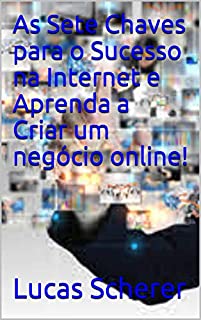 As Sete Chaves para o Sucesso na Internet e Aprenda a Criar um negócio online!

Lucas Scherer